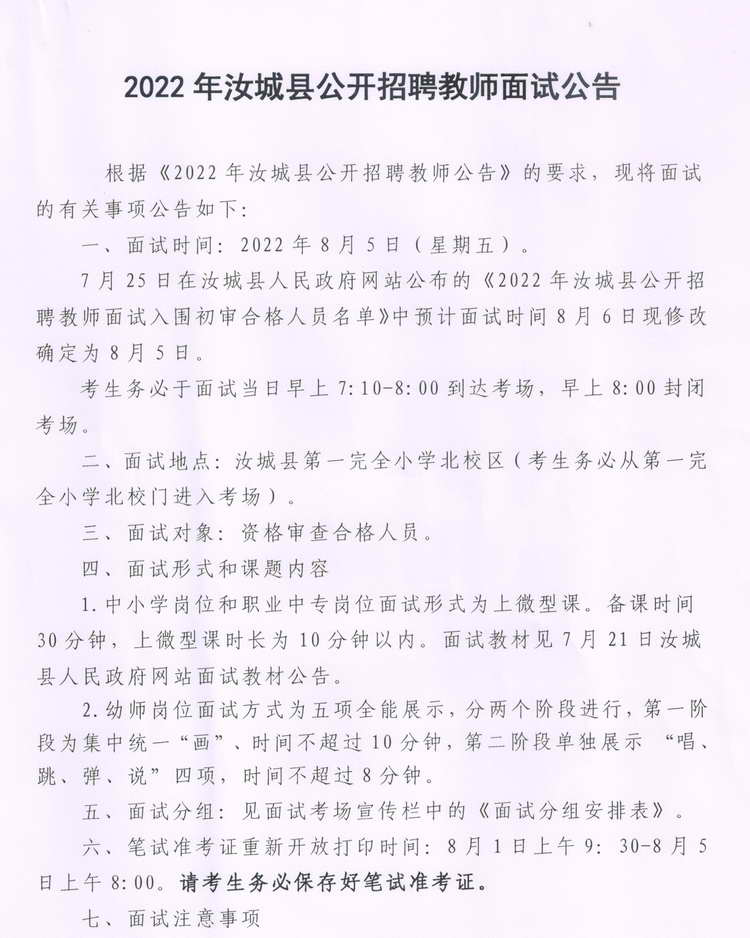 2022 年汝城县公开招聘教师面试公告

根据《2022 年汝城县公开招聘教师公告》的要求，现将面试的有关事项公告如下：

一、面试时间：2022 年 8 月 5 日（星期五）。

7 月 25 日在汝城县人民政府网站公布的《2022 年汝城县公开招聘教师面试入围初审合格人员名单》中预计面试时间 8 月 6 日现修改确定为 8 月 5 日。

考生务必于面试当日早上 7:10-8:00 到达考场，早上 8:00 封闭考场。

二、面试地点：汝城县第一完全小学北校区（考生务必从第一完全小学北校门进入考场）。

三、面试对象：资格审查合格人员。

四、面试形式和课题内容

1.中小学岗位和职业中专岗位面试形式为上微型课。备课时间 30 分钟，上微型课时长为 10 分钟以内。面试教材见 7 月 21 日汝城县人民政府网站面试教材公告。

2.幼师岗位面试方式为五项全能展示，分两个阶段进行，第一阶段为集中统一“画”、时间不超过 10 分钟，第二阶段单独展示 “唱、跳、弹、说”四项，时间不超过 8 分钟。

五、面试分组：见面试考场宣传栏中的《面试分组安排表》。

六、笔试准考证重新开放打印时间：8 月 1 日上午 9：30-8 月 5 日上午 8:00。请考生务必保存好笔试准考证。

七、面试注意事项